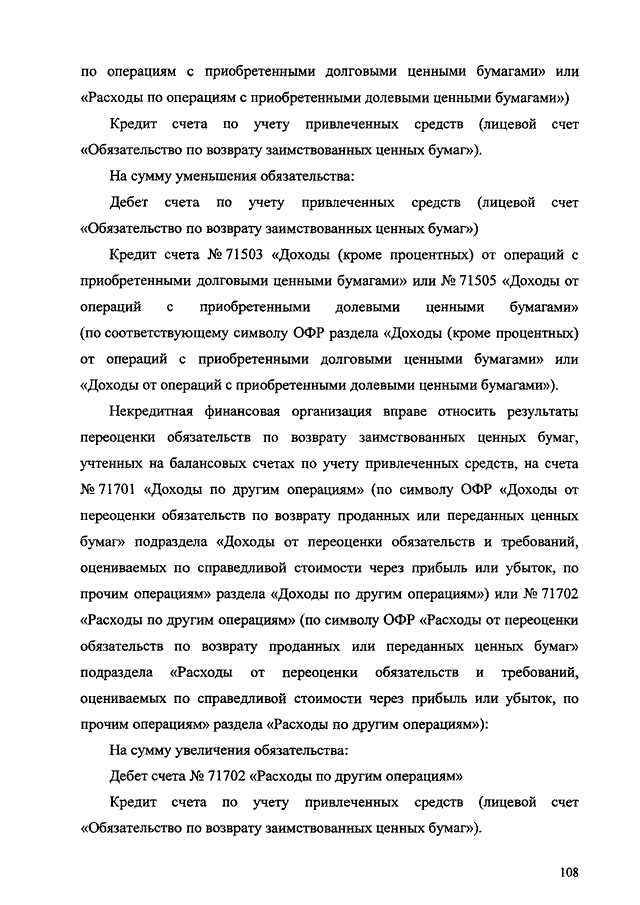 по операциям с приобретенными долговыми ценными бумагами» или «Расходы по операциям с приобретенными долевыми ценными бумагами»)

Кредит счета по учету привлеченных средств (лицевой счет «Обязательство по возврату заимствованных ценных бумаг»).

На сумму уменьшения обязательства:

Дебет счета по учету привлеченных средств (лицевой счет «Обязательство по возврату заимствованных ценных бумаг»)

Кредит счета № 71503 «Доходы (кроме процентных) от операций с приобретенными долговыми ценными бумагами» или № 71505 «Доходы от операций с приобретенными долевыми ценными бумагами» (по соответствующему символу ОФР раздела «Доходы (кроме процентных) от операций с приобретенными долговыми ценными бумагами» или «Доходы от операций с приобретенными долевыми ценными бумагами»).

Некредитная финансовая организация вправе относить результаты переоценки обязательств по возврату заимствованных ценных бумаг, учтенных на балансовых счетах по учету привлеченных средств, на счета № 71701 «Доходы по другим операциям» (по символу ОФР «Доходы от переоценки обязательств по возврату проданных или переданных ценных бумаг» подраздела «Доходы от переоценки обязательств и требований, оцениваемых по справедливой стоимости через прибыль или убыток, по прочим операциям» раздела «Доходы по другим операциям») или № 71702 «Расходы по другим операциям» (по символу ОФР «Расходы от переоценки обязательств по возврату проданных или переданных ценных бумаг» подраздела «Расходы от переоценки обязательств и требований, оцениваемых по справедливой стоимости через прибыль или убыток, по прочим операциям» раздела «Расходы по другим операциям»):

На сумму увеличения обязательства:

Дебет счета № 71702 «Расходы по другим операциям»

Кредит счета по учету привлеченных средств (лицевой счет «Обязательство по возврату заимствованных ценных бумаг»).

108